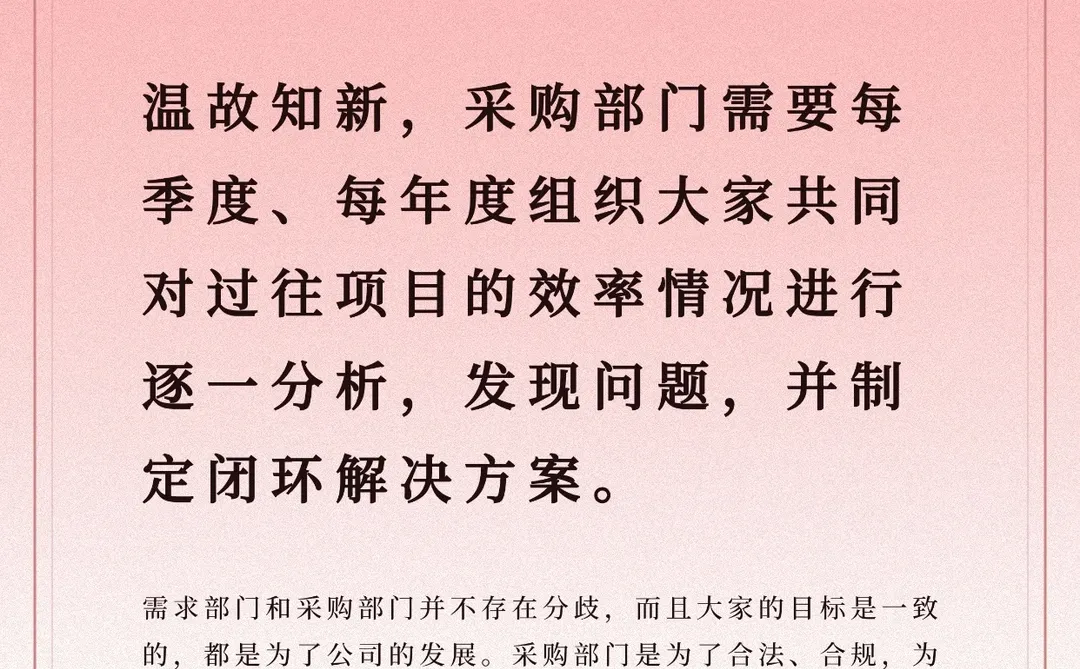 温故知新，采购部门需要每季度、每年度组织大家共同对过往项目的效率情况进行逐一分析，发现问题，并制定闭环解决方案。

需求部门和采购部门并不存在分歧，而且大家的目标是一致的，都是为了公司的发展。采购部门是为了合法、合规，为